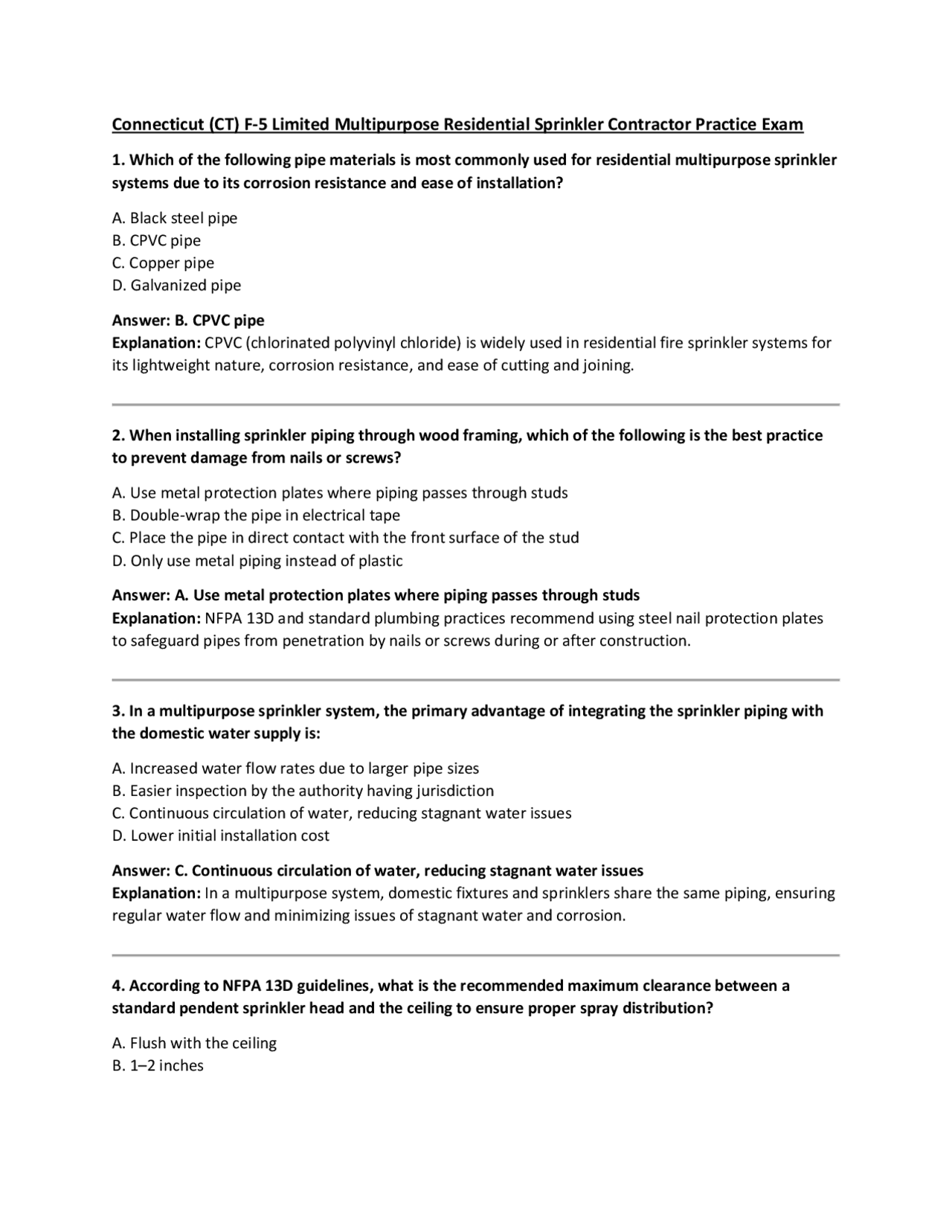 Connecticut (CT) F-5 Limited Multipurpose Residential Sprinkler Contractor Practice Exam

1. Which of the following pipe materials is most commonly used for residential multipurpose sprinkler systems due to its corrosion resistance and ease of installation?

A. Black steel pipe
B. CPVC pipe
C. Copper pipe
D. Galvanized pipe

Answer: B. CPVC pipe
Explanation: CPVC (chlorinated polyvinyl chloride) is widely used in residential fire sprinkler systems for its lightweight nature, corrosion resistance, and ease of cutting and joining.

2. When installing sprinkler piping through wood framing, which of the following is the best practice to prevent damage from nails or screws?

A. Use metal protection plates where piping passes through studs
B. Double-wrap the pipe in electrical tape
C. Place the pipe in direct contact with the front surface of the stud
D. Only use metal piping instead of plastic

Answer: A. Use metal protection plates where piping passes through studs
Explanation: NFPA 13D and standard plumbing practices recommend using steel nail protection plates to safeguard pipes from penetration by nails or screws during or after construction.

3. In a multipurpose sprinkler system, the primary advantage of integrating the sprinkler piping with the domestic water supply is:

A. Increased water flow rates due to larger pipe sizes
B. Easier inspection by the authority having jurisdiction
C. Continuous circulation of water, reducing stagnant water issues
D. Lower initial installation cost

Answer: C. Continuous circulation of water, reducing stagnant water issues
Explanation: In a multipurpose system, domestic fixtures and sprinklers share the same piping, ensuring regular water flow and minimizing issues of stagnant water and corrosion.

4. According to NFPA 13D guidelines, what is the recommended maximum clearance between a standard pendent sprinkler head and the ceiling to ensure proper spray distribution?

A. Flush with the ceiling
B. 1–2 inches